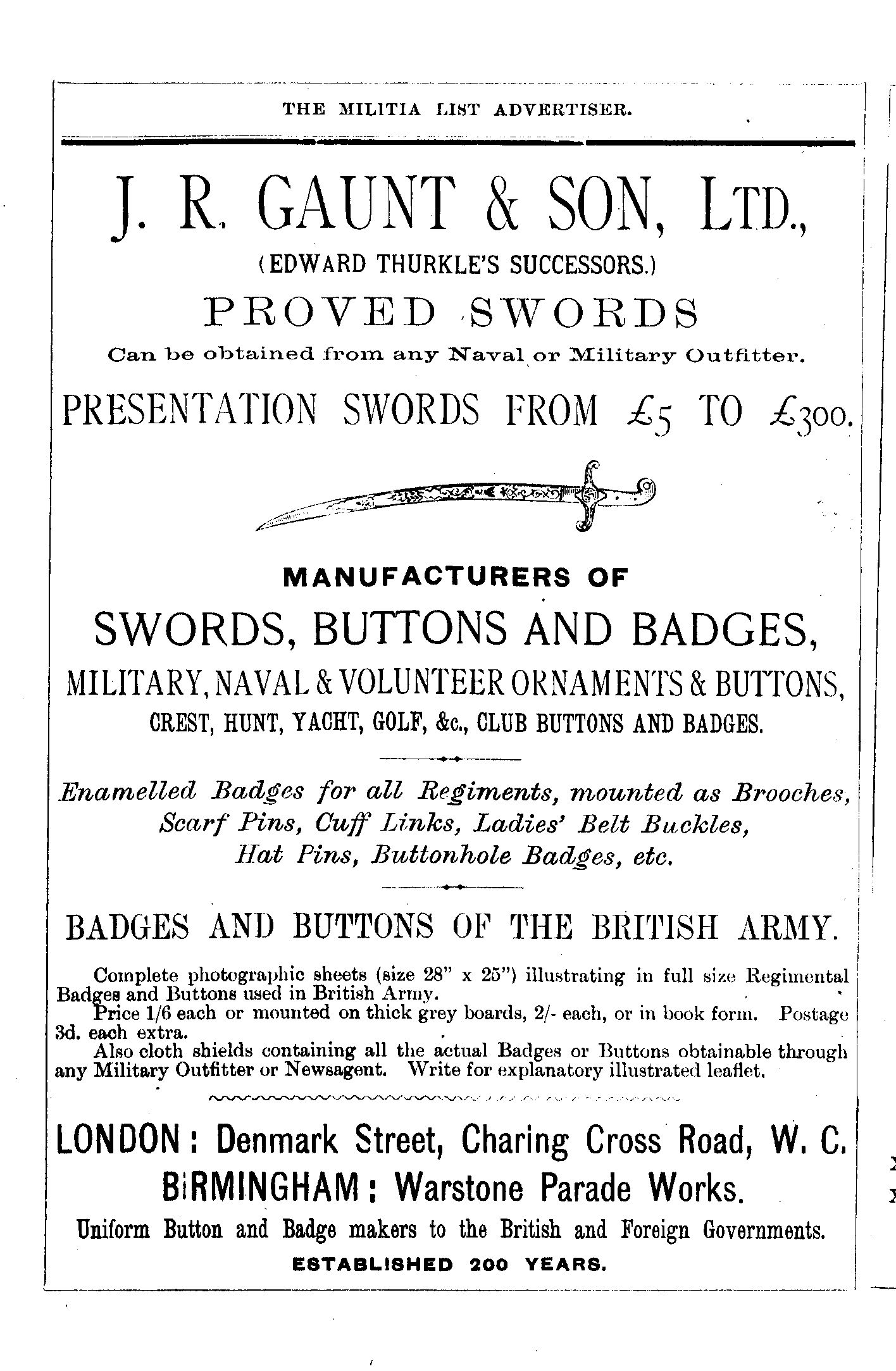 THE MILITIA LIST ADVERTISER.

J. R. GAUNT & SON, LTD.,

(EDWARD THURKLE'S SUCCESSORS.)

PROVED SWORDS

Can be obtained from any Naval or Military Outfitter.

PRESENTATION SWORDS FROM £5 TO £300.

MANUFACTURERS OF

SWORDS, BUTTONS AND BADGES,

MILITARY, NAVAL & VOLUNTEER ORNAMENTS & BUTTONS,

CREST, HUNT, YACHT, GOLF, &c., CLUB BUTTONS AND BADGES.

Enamelled Badges for all Regiments, mounted as Brooches, Scarf Pins, Cuff Links, Ladies' Belt Buckles, Hat Pins, Buttonhole Badges, etc.

BADGES AND BUTTONS OF THE BRITISH ARMY.

Complete photographic sheets (size 28" x 25") illustrating in full size Regimental Badges and Buttons used in British Army.

Price 1/6 each or mounted on thick grey boards, 2/- each, or in book form. Postage 3d. each extra.

Also cloth shields containing all the actual Badges or Buttons obtainable through any Military Outfitter or Newsagent. Write for explanatory illustrated leaflet.

LONDON: Denmark Street, Charing Cross Road, W. C.

BIRMINGHAM: Warstone Parade Works.

Uniform Button and Badge makers to the British and Foreign Governments.

ESTABLISHED 200 YEARS.